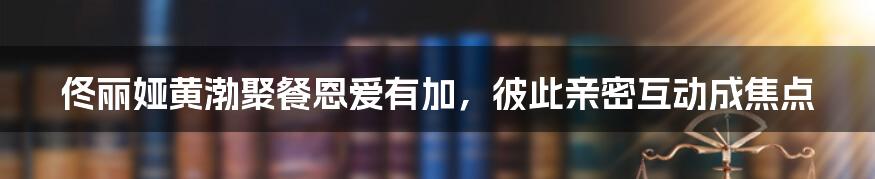 佟丽娅黄渤聚餐恩爱有加，彼此亲密互动成焦点